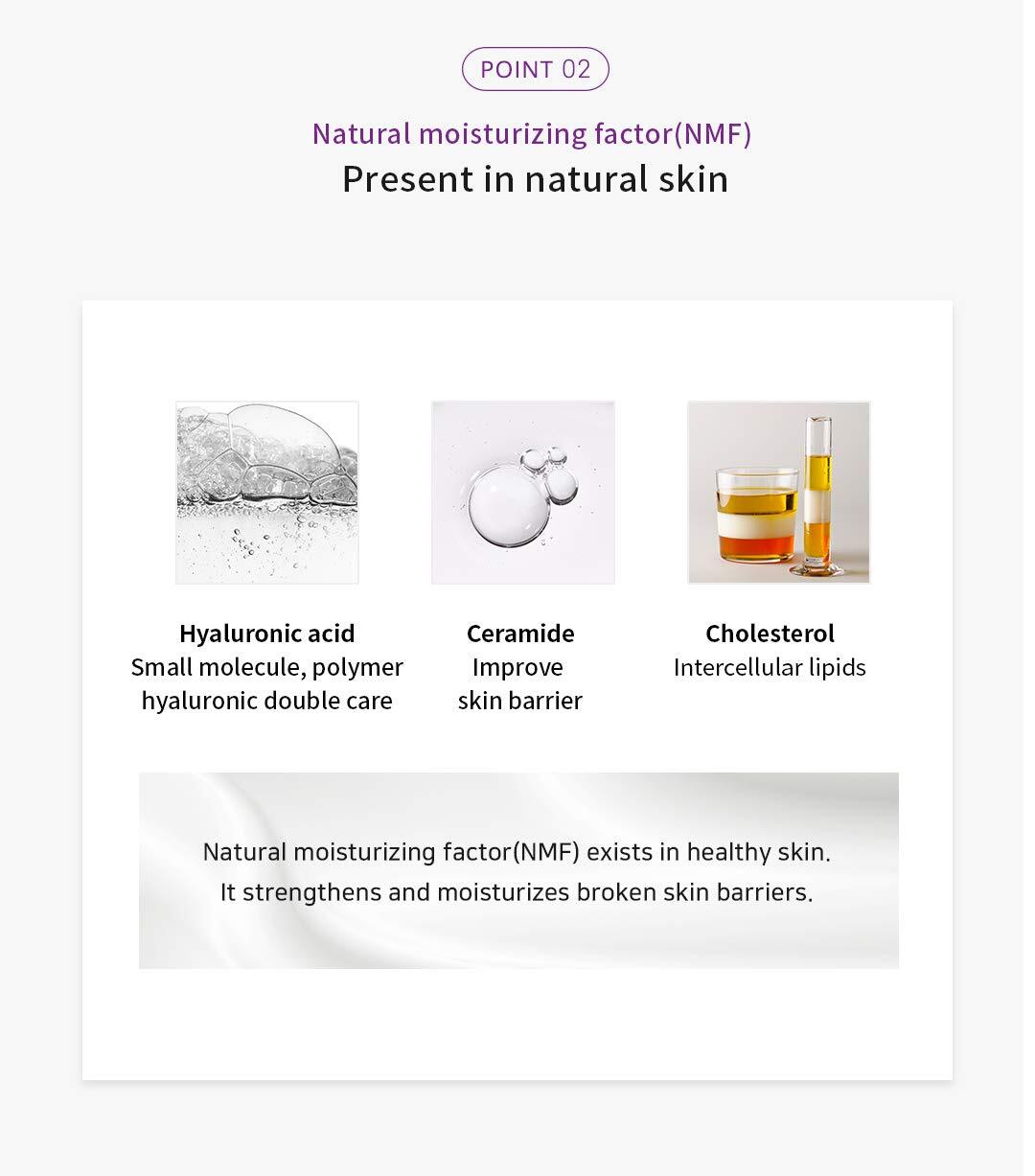 POINT 02

Natural moisturizing factor(NMF)
Present in natural skin

Hyaluronic acid
Small molecule, polymer hyaluronic double care

Ceramide
Improve skin barrier

Cholesterol
Intercellular lipids

Natural moisturizing factor(NMF) exists in healthy skin.
It strengthens and moisturizes broken skin barriers.